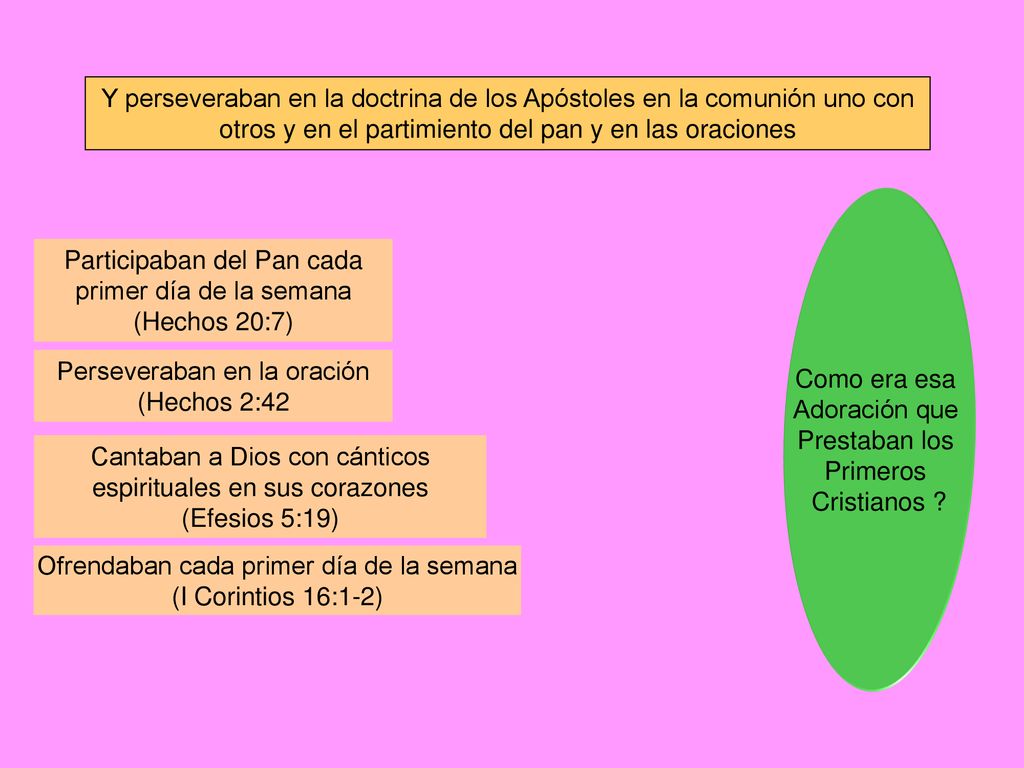 Y perseveraban en la doctrina de los Apóstoles en la comunión uno con otros y en el partimiento del pan y en las oraciones

Participaban del Pan cada primer día de la semana (Hechos 20:7)

Perseveraban en la oración (Hechos 2:42

Cantaban a Dios con cánticos espirituales en sus corazones (Efesios 5:19)

Ofrendaban cada primer día de la semana (I Corintios 16:1-2)

Como era esa Adoración que Prestaban los Primeros Cristianos ?